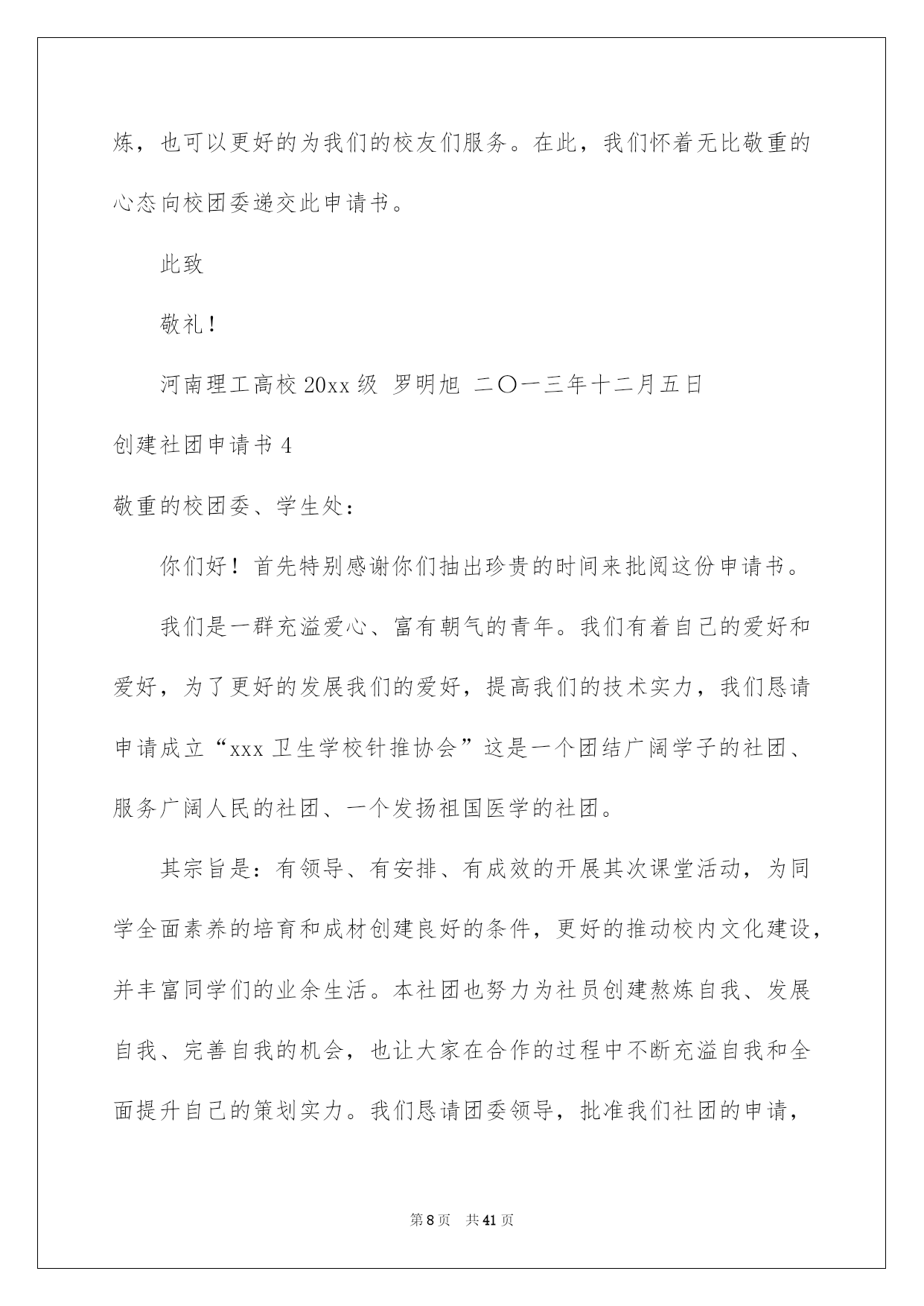 炼，也可以更好的为我们的校友们服务。在此，我们怀着无比敬重的心态向校团委递交此申请书。

此致

敬礼！

河南理工高校 20xx 级 罗明旭 二〇一三年十二月五日

创建社团申请书 4

敬重的校团委、学生处：

你们好！首先特别感谢你们抽出珍贵的时间来批阅这份申请书。

我们是一群充溢爱心、富有朝气的青年。我们有着自己的爱好和爱好，为了更好的发展我们的爱好，提高我们的技术实力，我们恳请申请成立“xxx 卫生学校针推协会”这是一个团结广阔学子的社团、服务广阔人民的社团、一个发扬祖国医学的社团。

其宗旨是：有领导、有安排、有成效的开展其次课堂活动，为同学全面素养的培育和成材创建良好的条件，更好的推动校内文化建设，并丰富同学们的业余生活。本社团也努力为社员创建熬炼自我、发展自我、完善自我的机会，也让大家在合作的过程中不断充溢自我和全面提升自己的策划实力。我们恳请团委领导，批准我们社团的申请，

第 8 页 共 41 页